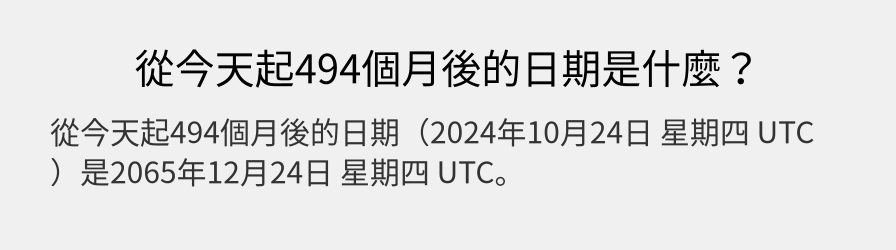 從今天起494個月後的日期是什麼？

從今天起494個月後的日期（2024年10月24日 星期四 UTC）是2065年12月24日 星期四 UTC。